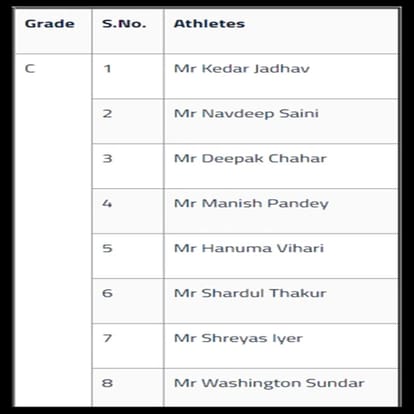 | Grade | S.No. | Athletes |
|---|---|---|
| C | 1 | Mr Kedar Jadhav |
| | 2 | Mr Navdeep Saini |
| | 3 | Mr Deepak Chahar |
| | 4 | Mr Manish Pandey |
| | 5 | Mr Hanuma Vihari |
| | 6 | Mr Shardul Thakur |
| | 7 | Mr Shreyas Iyer |
| | 8 | Mr Washington Sundar |